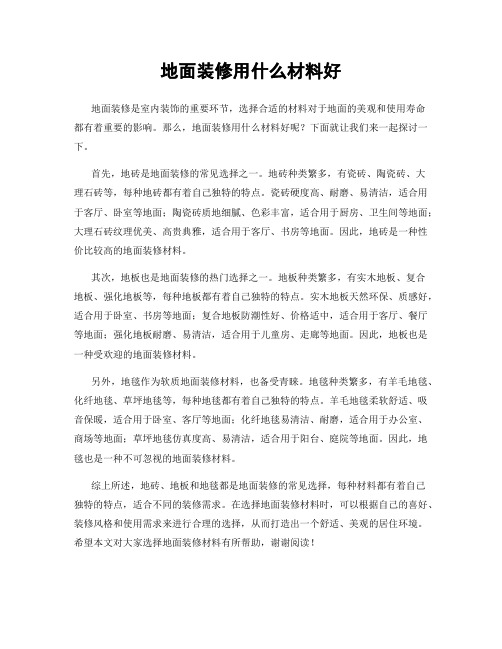 地面装修用什么材料好

地面装修是室内装饰的重要环节，选择合适的材料对于地面的美观和使用寿命都有着重要的影响。那么，地面装修用什么材料好呢？下面就让我们来一起探讨一下。

首先，地砖是地面装修的常见选择之一。地砖种类繁多，有瓷砖、陶瓷砖、大理石砖等，每种地砖都有着自己独特的特点。瓷砖硬度高、耐磨、易清洁，适合用于客厅、卧室等地面；陶瓷砖质地细腻、色彩丰富，适合用于厨房、卫生间等地面；大理石砖纹理优美、高贵典雅，适合用于客厅、书房等地面。因此，地砖是一种性价比较高的地面装修材料。

其次，地板也是地面装修的热门选择之一。地板种类繁多，有实木地板、复合地板、强化地板等，每种地板都有着自己独特的特点。实木地板天然环保、质感好，适合用于卧室、书房等地面；复合地板防潮性好、价格适中，适合用于客厅、餐厅等地面；强化地板耐磨、易清洁，适合用于儿童房、走廊等地面。因此，地板也是一种受欢迎的地面装修材料。

另外，地毯作为软质地面装修材料，也备受青睐。地毯种类繁多，有羊毛地毯、化纤地毯、草坪地毯等，每种地毯都有着自己独特的特点。羊毛地毯柔软舒适、吸音保暖，适合用于卧室、客厅等地面；化纤地毯易清洁、耐磨，适合用于办公室、商场等地面；草坪地毯仿真度高、易清洁，适合用于阳台、庭院等地面。因此，地毯也是一种不可忽视的地面装修材料。

综上所述，地砖、地板和地毯都是地面装修的常见选择，每种材料都有着自己独特的特点，适合不同的装修需求。在选择地面装修材料时，可以根据自己的喜好、装修风格和使用需求来进行合理的选择，从而打造出一个舒适、美观的居住环境。希望本文对大家选择地面装修材料有所帮助，谢谢阅读！